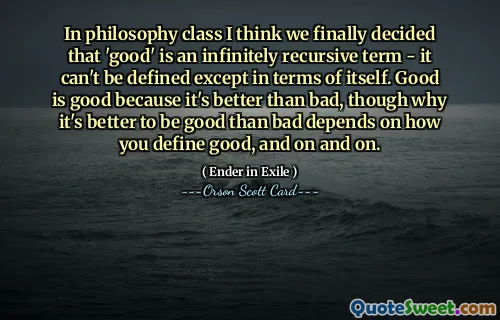 In philosophy class I think we finally decided that 'good' is an infinitely recursive term - it can't be defined except in terms of itself. Good is good because it's better than bad, though why it's better to be good than bad depends on how you define good, and on and on.

( Ender in Exile )

---Orson Scott Card---

QuoteSweet.com